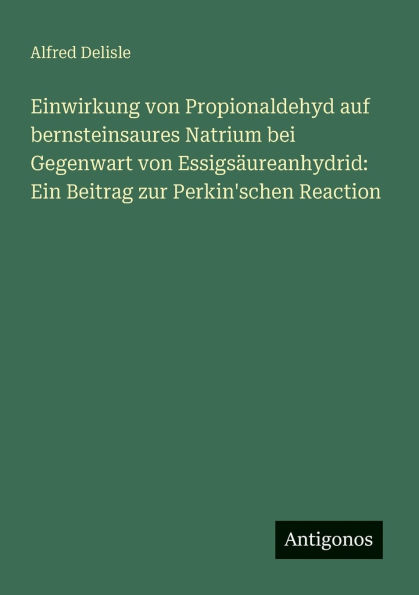 Alfred Delisle

Einwirkung von Propionaldehyd auf bernsteinsaures Natrium bei Gegenwart von Essigsäureanhydrid: Ein Beitrag zur Perkin'schen Reaction

Antigonos